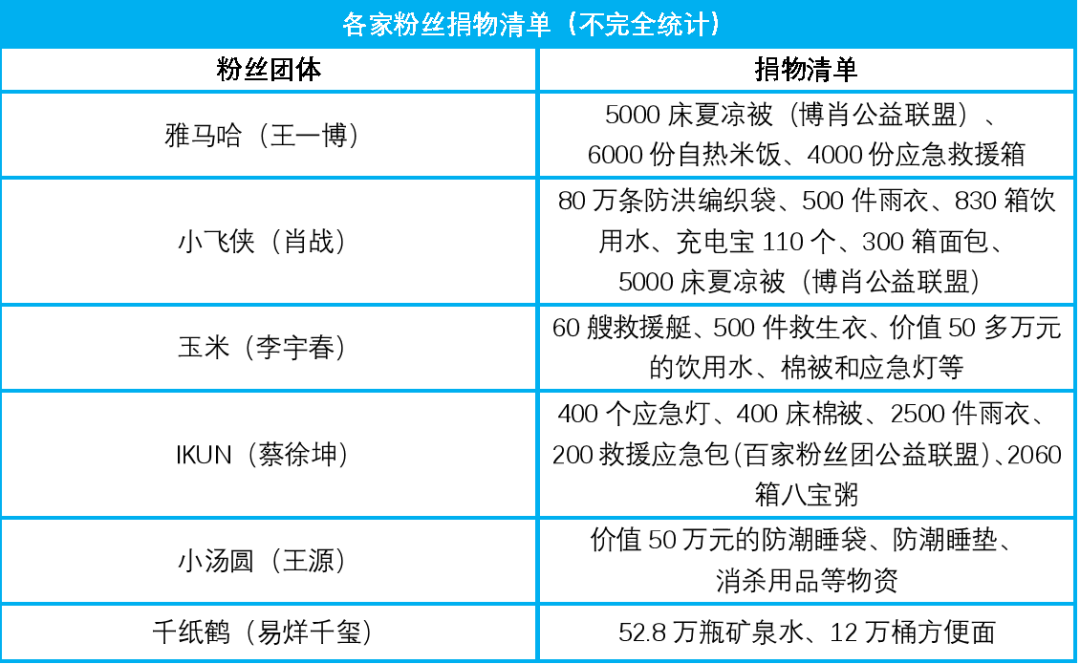 各家粉丝捐物清单（不完全统计）

| 粉丝团体 | 捐物清单 |
|---|---|
| 雅马哈（王一博） | 5000床夏凉被（博肖公益联盟）、6000份自热米饭、4000份应急救援箱 |
| 小飞侠（肖战） | 80万条防洪编织袋、500件雨衣、830箱饮用水、充电宝110个、300箱面包、5000床夏凉被（博肖公益联盟） |
| 玉米（李宇春） | 60艘救援艇、500件救生衣、价值50多万元的饮用水、棉被和应急灯等 |
| IKUN（蔡徐坤） | 400个应急灯、400床棉被、2500件雨衣、200救援应急包(百家粉丝团公益联盟)、2060箱八宝粥 |
| 小汤圆（王源） | 价值50万元的防潮睡袋、防潮睡垫、消杀用品等物资 |
| 千纸鹤（易烊千玺） | 52.8万瓶矿泉水、12万桶方便面 |